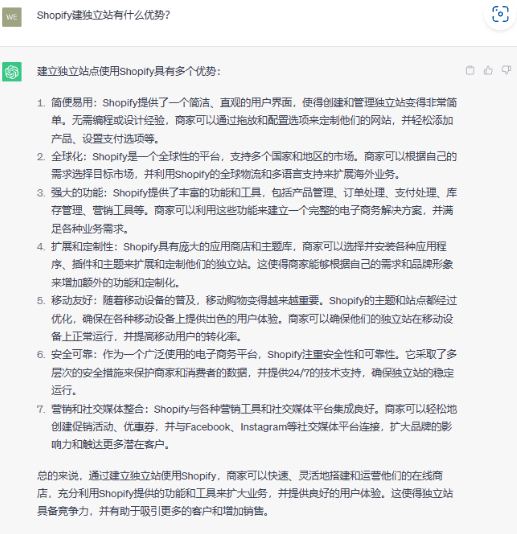 WE

Shopify建独立站有什么优势?

建立独立站点使用Shopify具有多个优势：

1. 简便易用：Shopify提供了一个简洁、直观的用户界面，使得创建和管理独立站变得非常简单。无需编程或设计经验，商家可以通过拖放和配置选项来定制他们的网站，并轻松添加产品、设置支付选项等。
2. 全球化：Shopify是一个全球性的平台，支持多个国家和地区的市场。商家可以根据自己的需求选择目标市场，并利用Shopify的全球物流和多语言支持来扩展海外业务。
3. 强大的功能：Shopify提供了丰富的功能和工具，包括产品管理、订单处理、支付处理、库存管理、营销工具等。商家可以利用这些功能来建立一个完整的电子商务解决方案，并满足各种业务需求。
4. 扩展和定制性：Shopify具有庞大的应用商店和主题库，商家可以选择并安装各种应用程序、插件和主题来扩展和定制他们的独立站。这使得商家能够根据自己的需求和品牌形象来增加额外的功能和定制化。
5. 移动友好：随着移动设备的普及，移动购物变得越来越重要。Shopify的主题和站点都经过优化，确保在各种移动设备上提供出色的用户体验。商家可以确保他们的独立站在移动设备上正常运行，并提高移动用户的转化率。
6. 安全可靠：作为一个广泛使用的电子商务平台，Shopify注重安全性和可靠性。它采取了多层次的安全措施来保护商家和消费者的数据，并提供24/7的技术支持，确保独立站的稳定运行。
7. 营销和社交媒体整合：Shopify与各种营销工具和社交媒体平台集成良好。商家可以轻松地创建促销活动、优惠券，并与Facebook、Instagram等社交媒体平台连接，扩大品牌的影响力和触达更多潜在客户。

总的来说，通过建立独立站使用Shopify，商家可以快速、灵活地搭建和运营他们的在线商店，充分利用Shopify提供的功能和工具来扩大业务，并提供良好的用户体验。这使得独立站具备竞争力，并有助于吸引更多的客户和增加销售。